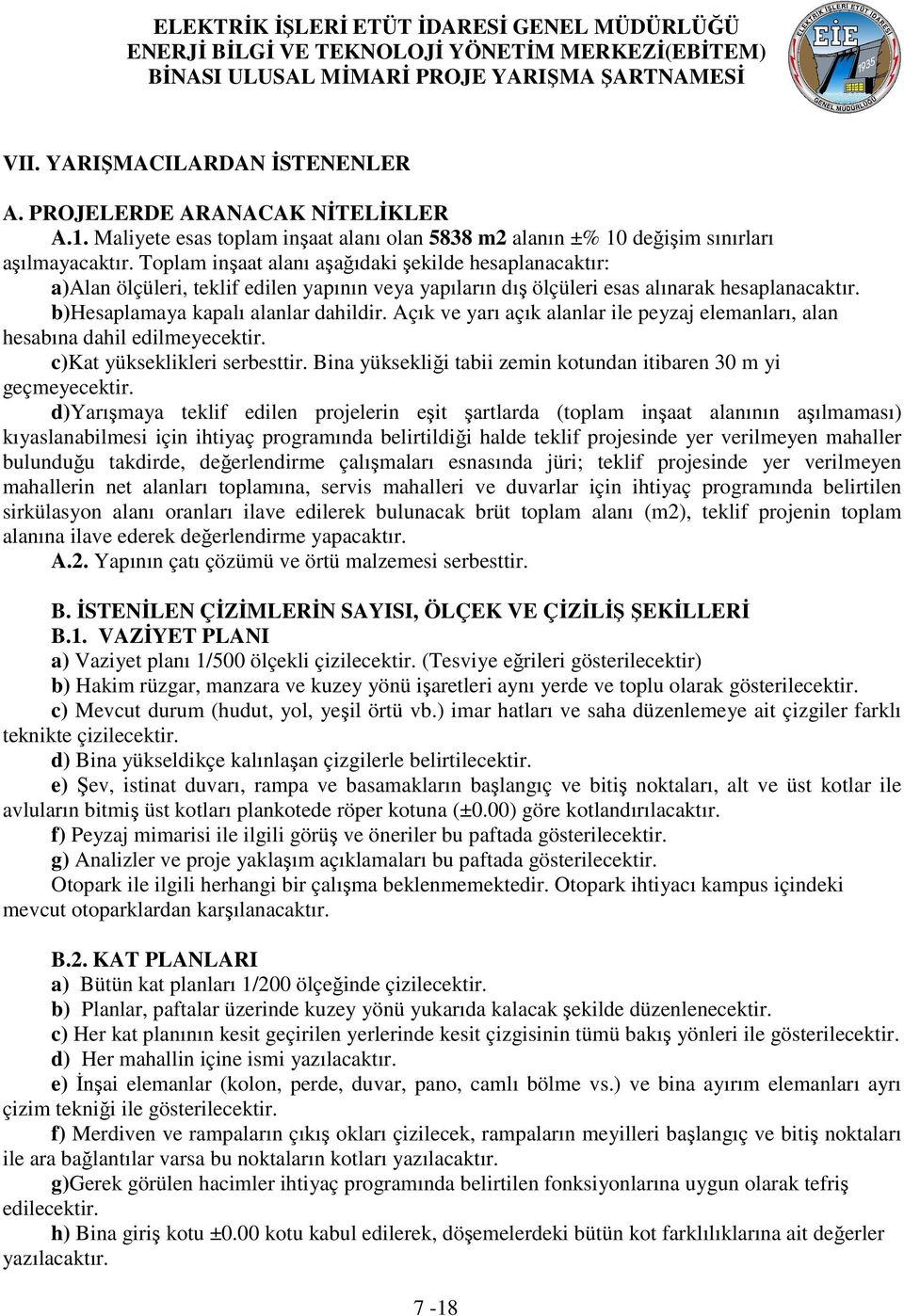 ELEKTRİK İŞLERİ ETÜT İDARESİ GENEL MÜDÜRLÜĞÜ
ENERJİ BİLGİ VE TEKNOLOJİ YÖNETİM MERKEZİ(EBİTEM)
BİNASI ULUSAL MİMARİ PROJE YARIŞMA ŞARTNAMESİ

ELEKTRİK İŞLERİ ETÜT İDARESİ
EİE
1935
GENEL MÜDÜRLÜĞÜ

VII. YARIŞMACILARDAN İSTENENLER

A. PROJELERDE ARANACAK NİTELİKLER
A.1. Maliyete esas toplam inşaat alanı olan 5838 m2 alanın ±% 10 değişim sınırları aşılmayacaktır. Toplam inşaat alanı aşağıdaki şekilde hesaplanacaktır:
a)Alan ölçüleri, teklif edilen yapının veya yapıların dış ölçüleri esas alınarak hesaplanacaktır.
b)Hesaplamaya kapalı alanlar dahildir. Açık ve yarı açık alanlar ile peyzaj elemanları, alan hesabına dahil edilmeyecektir.
c)Kat yükseklikleri serbesttir. Bina yüksekliği tabii zemin kotundan itibaren 30 m yi geçmeyecektir.
d)Yarışmaya teklif edilen projelerin eşit şartlarda (toplam inşaat alanının aşılmaması) kıyaslanabilmesi için ihtiyaç programında belirtildiği halde teklif projesinde yer verilmeyen mahaller bulunduğu takdirde, değerlendirme çalışmaları esnasında jüri; teklif projesinde yer verilmeyen mahallerin net alanları toplamına, servis mahalleri ve duvarlar için ihtiyaç programında belirtilen sirkülasyon alanı oranları ilave edilerek bulunacak brüt toplam alanı (m2), teklif projenin toplam alanına ilave ederek değerlendirme yapacaktır.
A.2. Yapının çatı çözümü ve örtü malzemesi serbesttir.

B. İSTENİLEN ÇİZİMLERİN SAYISI, ÖLÇEK VE ÇİZİLİŞ ŞEKİLLERİ
B.1. VAZİYET PLANI
a) Vaziyet planı 1/500 ölçekli çizilecektir. (Tesviye eğrileri gösterilecektir)
b) Hakim rüzgar, manzara ve kuzey yönü işaretleri aynı yerde ve toplu olarak gösterilecektir.
c) Mevcut durum (hudut, yol, yeşil örtü vb.) imar hatları ve saha düzenlemeye ait çizgiler farklı teknikte çizilecektir.
d) Bina yükseldikçe kalınlaşan çizgilerle belirtilecektir.
e) Şev, istinat duvarı, rampa ve basamakların başlangıç ve bitiş noktaları, alt ve üst kotlar ile avluların bitmiş üst kotları plankotede röper kotuna (±0.00) göre kotlandırılacaktır.
f) Peyzaj mimarisi ile ilgili görüş ve öneriler bu paftada gösterilecektir.
g) Analizler ve proje yaklaşım açıklamaları bu paftada gösterilecektir.
Otopark ile ilgili herhangi bir çalışma beklenmemektedir. Otopark ihtiyacı kampus içindeki mevcut otoparklardan karşılanacaktır.

B.2. KAT PLANLARI
a) Bütün kat planları 1/200 ölçeğinde çizilecektir.
b) Planlar, paftalar üzerinde kuzey yönü yukarıda kalacak şekilde düzenlenecektir.
c) Her kat planının kesit geçirilen yerlerinde kesit çizgisinin tümü bakış yönleri ile gösterilecektir.
d) Her mahallin içine ismi yazılacaktır.
e) İnşai elemanlar (kolon, perde, duvar, pano, camlı bölme vs.) ve bina ayırım elemanları ayrı çizim tekniği ile gösterilecektir.
f) Merdiven ve rampaların çıkış okları çizilecek, rampaların meyilleri başlangıç ve bitiş noktaları ile ara bağlantılar varsa bu noktaların kotları yazılacaktır.
g)Gerek görülen hacimler ihtiyaç programında belirtilen fonksiyonlarına uygun olarak tefriş edilecektir.
h) Bina giriş kotu ±0.00 kotu kabul edilerek, döşemelerdeki bütün kot farklılıklarına ait değerler yazılacaktır.

7 -18